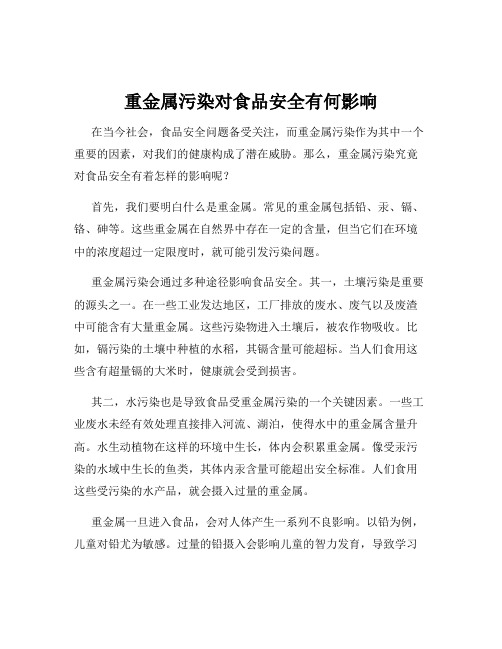 重金属污染对食品安全有何影响

在当今社会，食品安全问题备受关注，而重金属污染作为其中一个重要的因素，对我们的健康构成了潜在威胁。那么，重金属污染究竟对食品安全有着怎样的影响呢？

首先，我们要明白什么是重金属。常见的重金属包括铅、汞、镉、铬、砷等。这些重金属在自然界中存在一定的含量，但当它们在环境中的浓度超过一定限度时，就可能引发污染问题。

重金属污染会通过多种途径影响食品安全。其一，土壤污染是重要的源头之一。在一些工业发达地区，工厂排放的废水、废气以及废渣中可能含有大量重金属。这些污染物进入土壤后，被农作物吸收。比如，镉污染的土壤中种植的水稻，其镉含量可能超标。当人们食用这些含有超量镉的大米时，健康就会受到损害。

其二，水污染也是导致食品受重金属污染的一个关键因素。一些工业废水未经有效处理直接排入河流、湖泊，使得水中的重金属含量升高。水生动植物在这样的环境中生长，体内会积累重金属。像受汞污染的水域中生长的鱼类，其体内汞含量可能超出安全标准。人们食用这些受污染的水产品，就会摄入过量的重金属。

重金属一旦进入食品，会对人体产生一系列不良影响。以铅为例，儿童对铅尤为敏感。过量的铅摄入会影响儿童的智力发育，导致学习